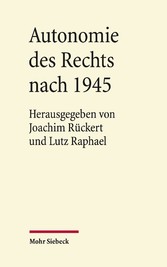 Autonomie des Rechts nach 1945

Herausgegeben von Joachim Rückert und Lutz Raphael

Mohr Siebeck